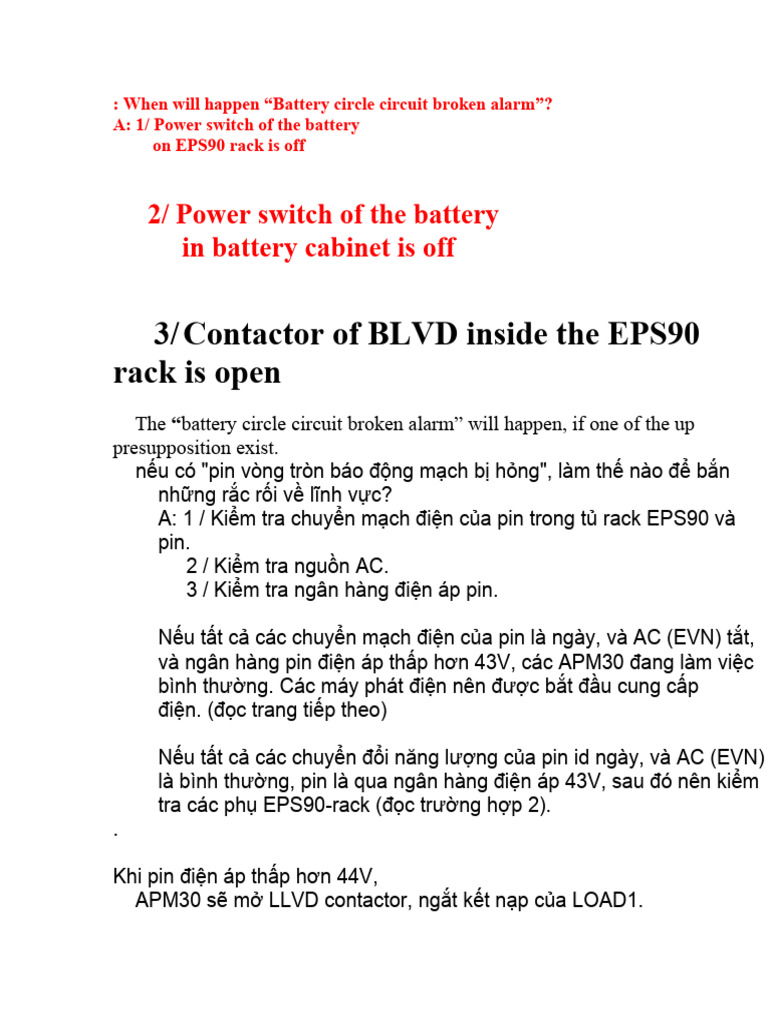 : When will happen “Battery circle circuit broken alarm”?
A: 1/ Power switch of the battery
on EPS90 rack is off

2/ Power switch of the battery
in battery cabinet is off

3/ Contactor of BLVD inside the EPS90 rack is open

The “battery circle circuit broken alarm” will happen, if one of the up presupposition exist.

nếu có "pin vòng tròn báo động mạch bị hỏng", làm thế nào để bắn những rắc rối về lĩnh vực?
A: 1 / Kiểm tra chuyển mạch điện của pin trong tủ rack EPS90 và pin.
2 / Kiểm tra nguồn AC.
3 / Kiểm tra ngân hàng điện áp pin.

Nếu tất cả các chuyển mạch điện của pin là ngày, và AC (EVN) tắt, và ngân hàng pin điện áp thấp hơn 43V, các APM30 đang làm việc bình thường. Các máy phát điện nên được bắt đầu cung cấp điện. (đọc trang tiếp theo)

Nếu tất cả các chuyển đổi năng lượng của pin id ngày, và AC (EVN) là bình thường, pin là qua ngân hàng điện áp 43V, sau đó nên kiểm tra các phụ EPS90-rack (đọc trường hợp 2).

.

Khi pin điện áp thấp hơn 44V,
APM30 sẽ mở LLVD contactor, ngắt kết nạp của LOAD1.